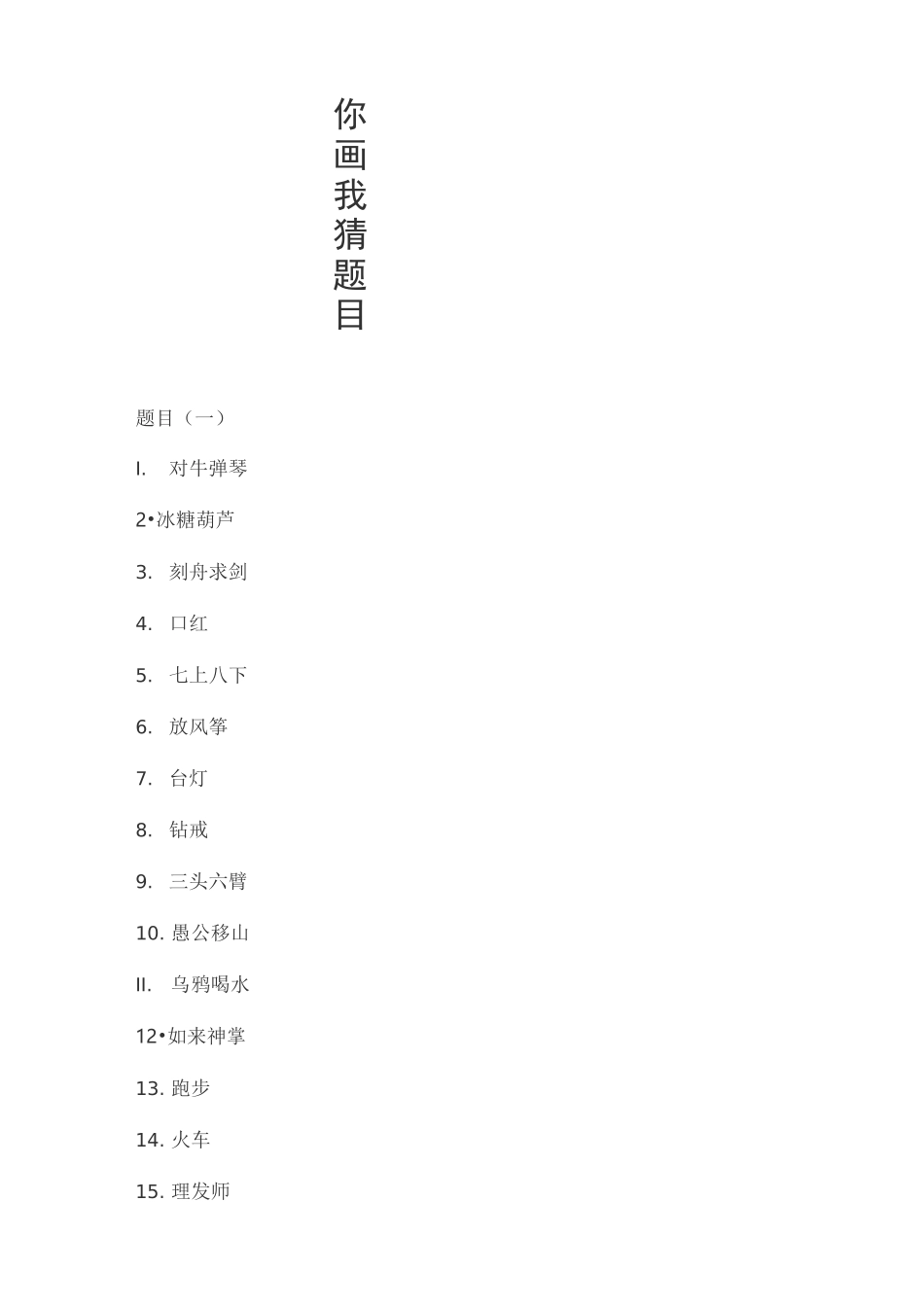 你画我猜题目

题目（一）

I. 对牛弹琴

2•冰糖葫芦

3. 刻舟求剑

4. 口红

5. 七上八下

6. 放风筝

7. 台灯

8. 钻戒

9. 三头六臂

10. 愚公移山

II. 乌鸦喝水

12•如来神掌

13. 跑步

14. 火车

15. 理发师